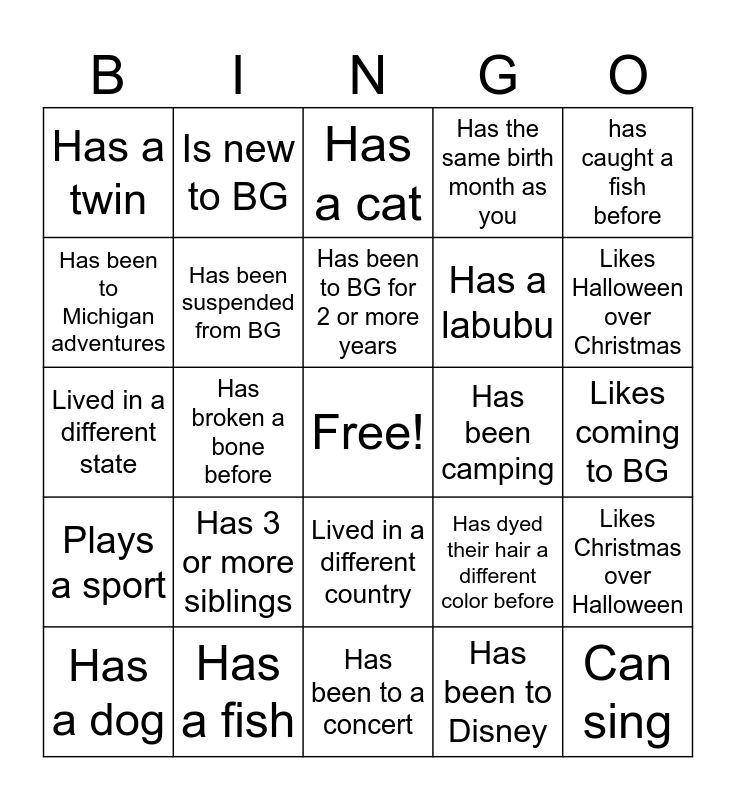 | B | I | N | G | O |
|---|---|---|---|---|
| Has a twin | Is new to BG | Has a cat | Has the same birth month as you | has caught a fish before |
| Has been to Michigan adventures | Has been suspended from BG | Has been to BG for 2 or more years | Has a labubu | Likes Halloween over Christmas |
| Lived in a different state | Has broken a bone before | Free! | Has been camping | Likes coming to BG |
| Plays a sport | Has 3 or more siblings | Lived in a different country | Has dyed their hair a different color before | Likes Christmas over Halloween |
| Has a dog | Has a fish | Has been to a concert | Has been to Disney | Can sing |